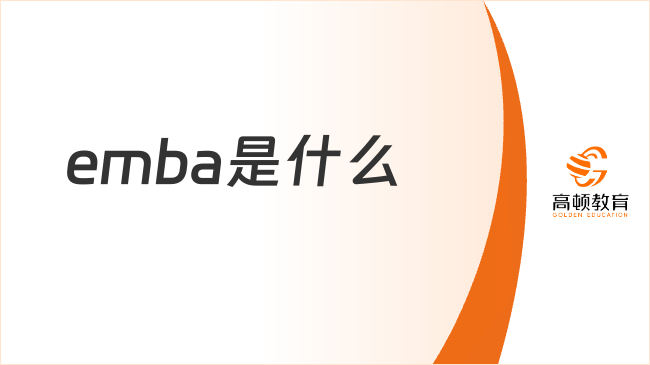 emba是什么

高顿教育
GOLDEN EDUCATION